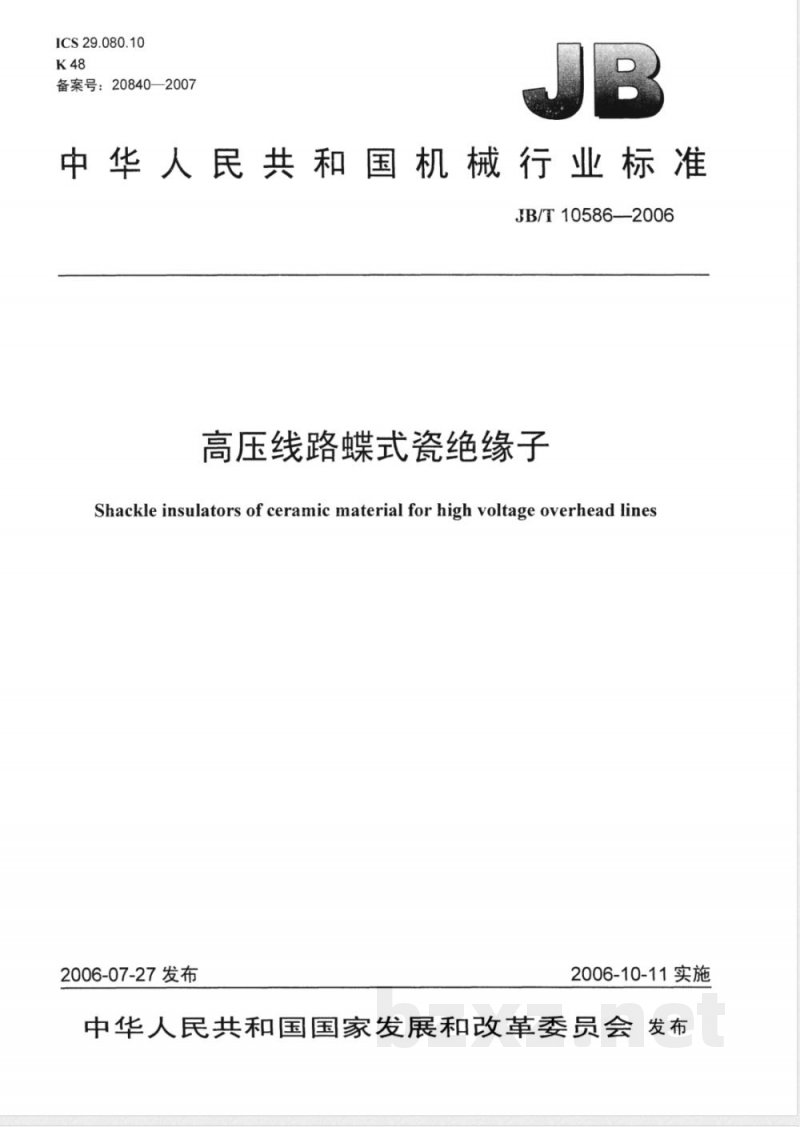 ICS 29.080.10
K 48
备案号：20840—2007

JB

中华人民共和国机械行业标准

JB/T 10586—2006

高压线路蝶式瓷绝缘子

Shackle insulators of ceramic material for high voltage overhead lines

2006-07-27发布 2006-10-11实施

中华人民共和国国家发展和改革委员会 发布

bzxz.net